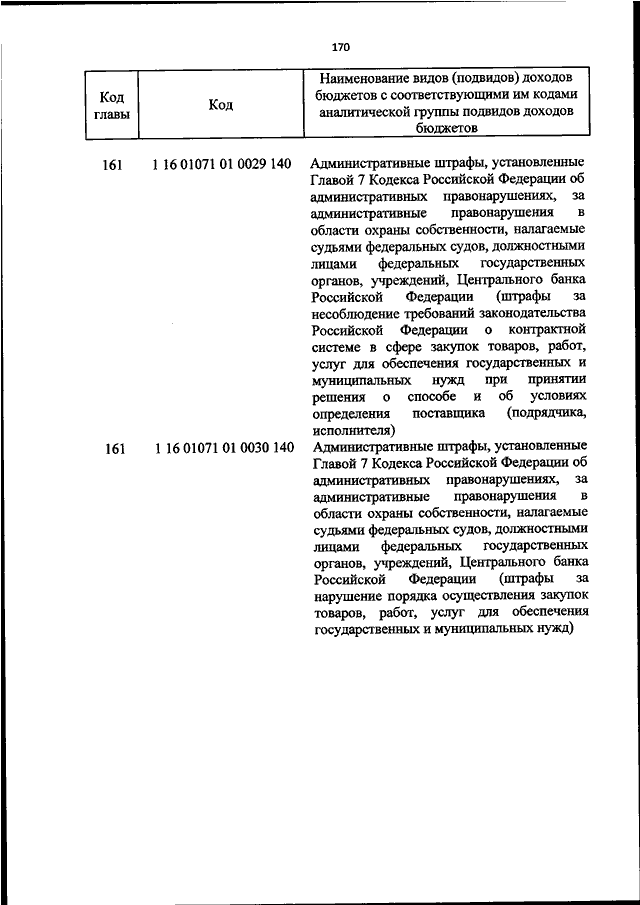 170

| Код главы | Код | Наименование видов (подвидов) доходов бюджетов с соответствующими им кодами аналитической группы подвидов доходов бюджетов |
|---|---|---|
| 161 | 1 16 01071 01 0029 140 | Административные штрафы, установленные Главой 7 Кодекса Российской Федерации об административных правонарушениях, за административные правонарушения в области охраны собственности, налагаемые судьями федеральных судов, должностными лицами федеральных государственных органов, учреждений, Центрального банка Российской Федерации (штрафы за несоблюдение требований законодательства Российской Федерации о контрактной системе в сфере закупок товаров, работ, услуг для обеспечения государственных и муниципальных нужд при принятии решения о способе и об условиях определения поставщика (подрядчика, исполнителя) |
| 161 | 1 16 01071 01 0030 140 | Административные штрафы, установленные Главой 7 Кодекса Российской Федерации об административных правонарушениях, за административные правонарушения в области охраны собственности, налагаемые судьями федеральных судов, должностными лицами федеральных государственных органов, учреждений, Центрального банка Российской Федерации (штрафы за нарушение порядка осуществления закупок товаров, работ, услуг для обеспечения государственных и муниципальных нужд) |